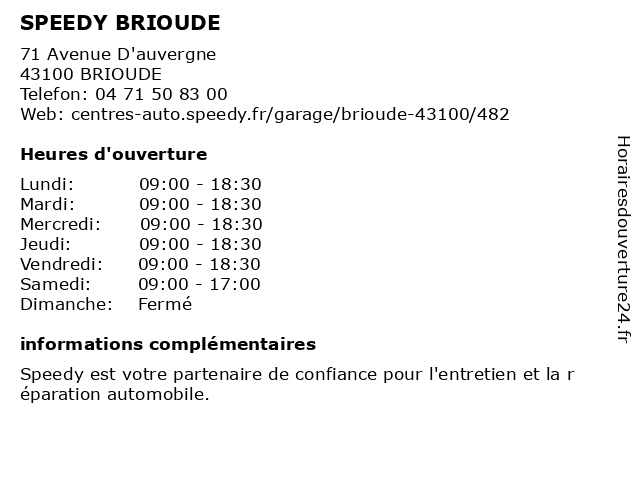 SPEEDY BRIOUDE

71 Avenue D'auvergne
43100 BRIOUDE
Telefon: 04 71 50 83 00
Web: centres-auto.speedy.fr/garage/brioude-43100/482

Heures d'ouverture

Lundi: 09:00 - 18:30
Mardi: 09:00 - 18:30
Mercredi: 09:00 - 18:30
Jeudi: 09:00 - 18:30
Vendredi: 09:00 - 18:30
Samedi: 09:00 - 17:00
Dimanche: Fermé

informations complémentaires

Speedy est votre partenaire de confiance pour l'entretien et la r éparation automobile.

Horairesdouverture24.fr